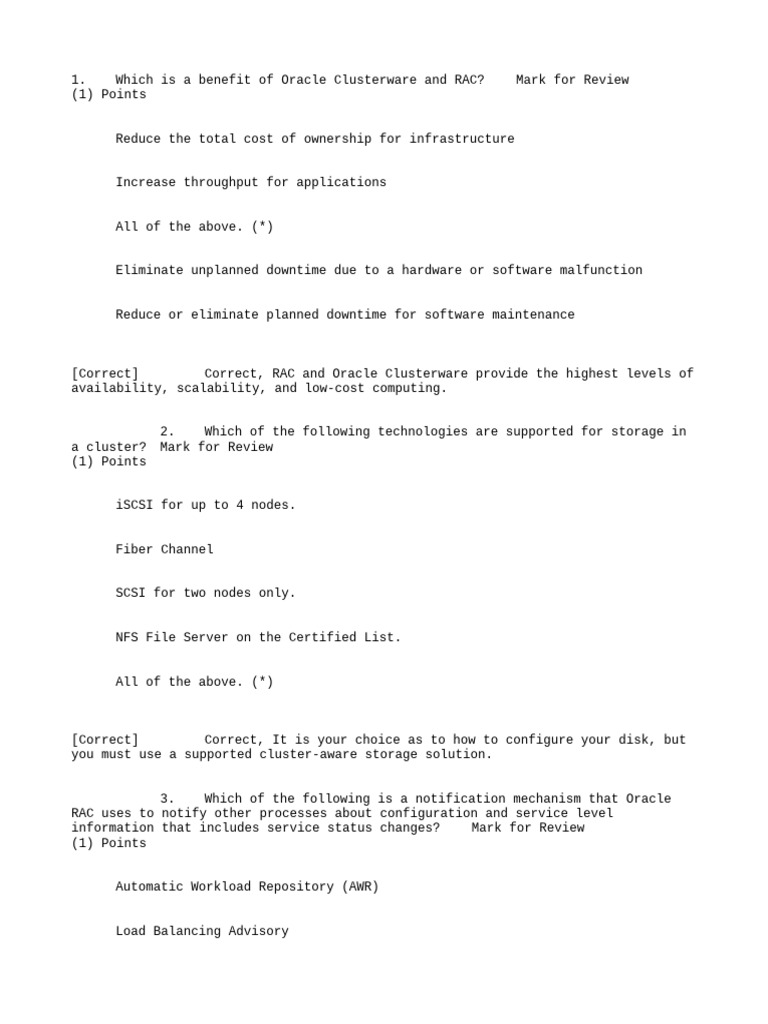 1. Which is a benefit of Oracle Clusterware and RAC? Mark for Review
(1) Points

Reduce the total cost of ownership for infrastructure

Increase throughput for applications

All of the above. (*)

Eliminate unplanned downtime due to a hardware or software malfunction

Reduce or eliminate planned downtime for software maintenance

[Correct] Correct, RAC and Oracle Clusterware provide the highest levels of availability, scalability, and low-cost computing.

2. Which of the following technologies are supported for storage in a cluster? Mark for Review
(1) Points

iSCSI for up to 4 nodes.

Fiber Channel

SCSI for two nodes only.

NFS File Server on the Certified List.

All of the above. (*)

[Correct] Correct, It is your choice as to how to configure your disk, but you must use a supported cluster-aware storage solution.

3. Which of the following is a notification mechanism that Oracle RAC uses to notify other processes about configuration and service level information that includes service status changes? Mark for Review
(1) Points

Automatic Workload Repository (AWR)

Load Balancing Advisory